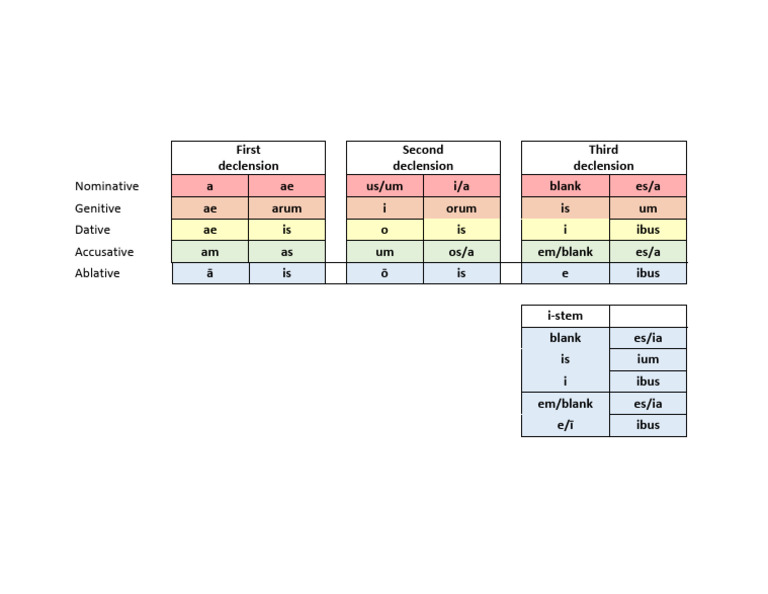 | | First declension | | Second declension | | Third declension | |
|---|---|---|---|---|---|---|
| Nominative | a | ae | us/um | i/a | blank | es/a |
| Genitive | ae | arum | i | orum | is | um |
| Dative | ae | is | o | is | i | ibus |
| Accusative | am | as | um | os/a | em/blank | es/a |
| Ablative | ā | is | ō | is | e | ibus |

| i-stem | |
|---|---|
| blank | es/ia |
| is | ium |
| i | ibus |
| em/blank | es/ia |
| e/ī | ibus |